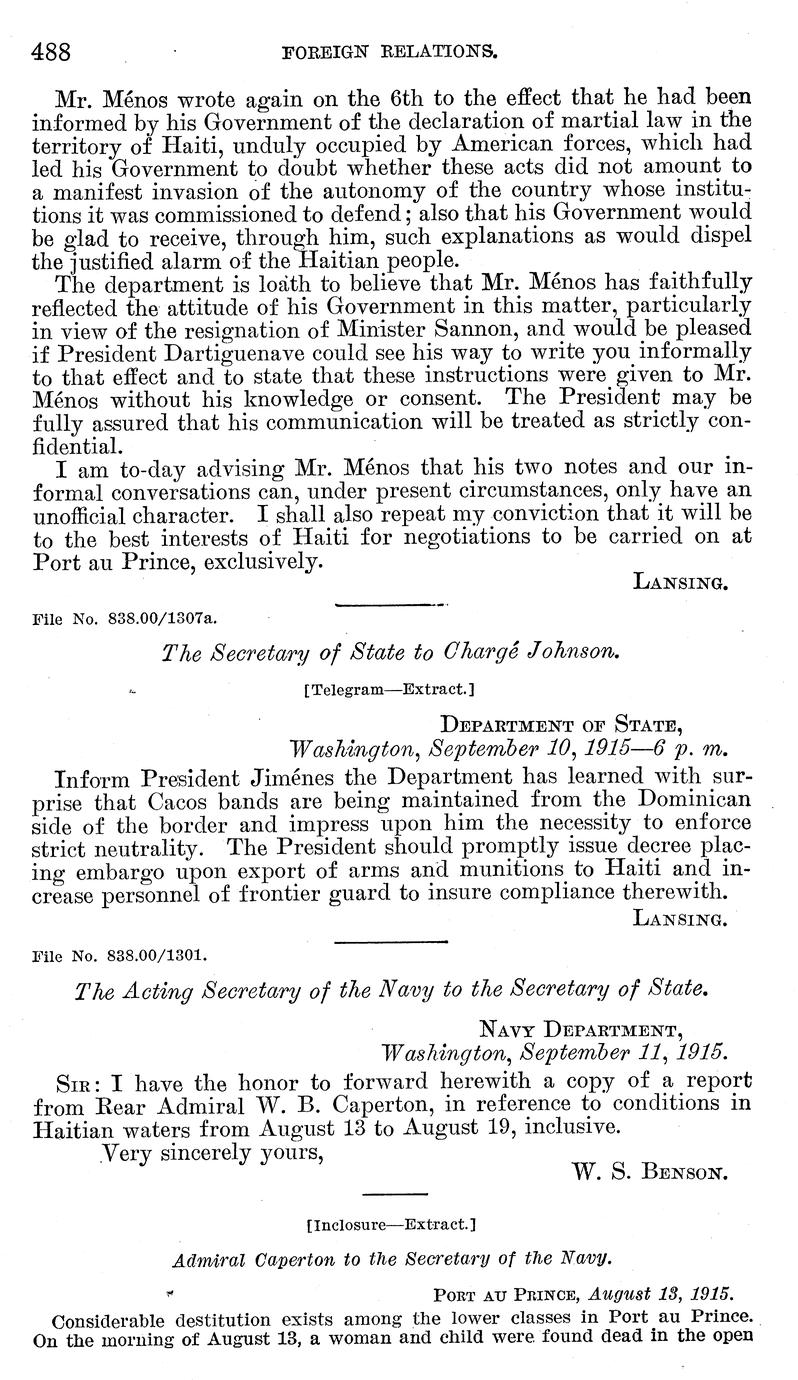 488 FOREIGN RELATIONS.

Mr. Ménos wrote again on the 6th to the effect that he had been informed by his Government of the declaration of martial law in the territory of Haiti, unduly occupied by American forces, which had led his Government to doubt whether these acts did not amount to a manifest invasion of the autonomy of the country whose institutions it was commissioned to defend; also that his Government would be glad to receive, through him, such explanations as would dispel the justified alarm of the Haitian people.

The department is loath to believe that Mr. Ménos has faithfully reflected the attitude of his Government in this matter, particularly in view of the resignation of Minister Sannon, and would be pleased if President Dartiguenave could see his way to write you informally to that effect and to state that these instructions were given to Mr. Ménos without his knowledge or consent. The President may be fully assured that his communication will be treated as strictly confidential.

I am to-day advising Mr. Ménos that his two notes and our informal conversations can, under present circumstances, only have an unofficial character. I shall also repeat my conviction that it will be to the best interests of Haiti for negotiations to be carried on at Port au Prince, exclusively.

LANSING.

File No. 838.00/1307a.

The Secretary of State to Chargé Johnson.

[Telegram—Extract.]

DEPARTMENT OF STATE,
Washington, September 10, 1915—6 p. m.

Inform President Jiménes the Department has learned with surprise that Cacos bands are being maintained from the Dominican side of the border and impress upon him the necessity to enforce strict neutrality. The President should promptly issue decree placing embargo upon export of arms and munitions to Haiti and increase personnel of frontier guard to insure compliance therewith.

LANSING.

File No. 838.00/1301.

The Acting Secretary of the Navy to the Secretary of State.

NAVY DEPARTMENT,
Washington, September 11, 1915.

SIR: I have the honor to forward herewith a copy of a report from Rear Admiral W. B. Caperton, in reference to conditions in Haitian waters from August 13 to August 19, inclusive.

Very sincerely yours,

W. S. BENSON.

[Inclosure—Extract.]

Admiral Caperton to the Secretary of the Navy.

PORT AU PRINCE, August 13, 1915.

Considerable destitution exists among the lower classes in Port au Prince. On the morning of August 13, a woman and child were found dead in the open